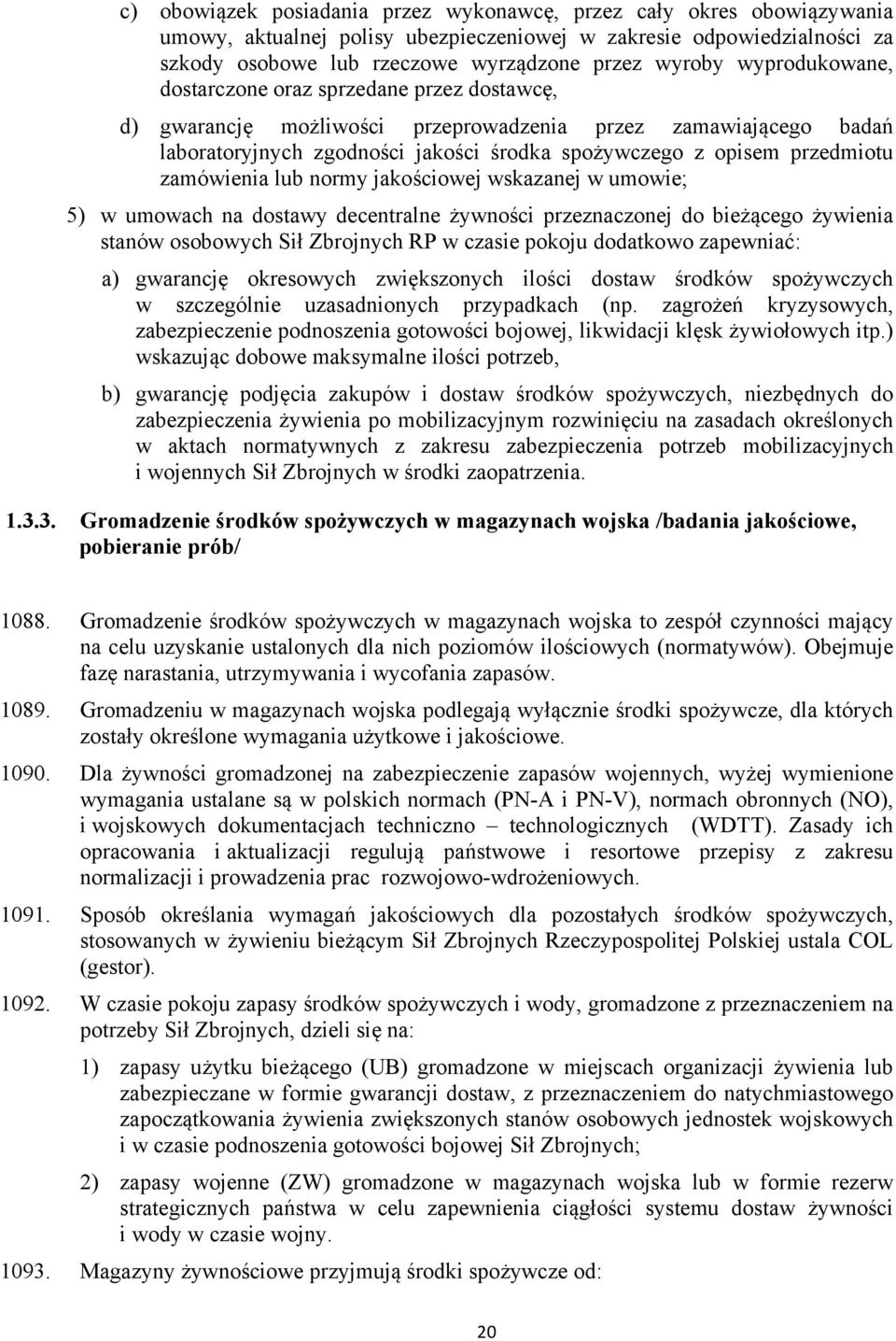 c) obowiązek posiadania przez wykonawcę, przez cały okres obowiązywania umowy, aktualnej polisy ubezpieczeniowej w zakresie odpowiedzialności za szkody osobowe lub rzeczowe wyrządzone przez wyroby wyprodukowane, dostarczone oraz sprzedane przez dostawcę,

d) gwarancję możliwości przeprowadzenia przez zamawiającego badań laboratoryjnych zgodności jakości środka spożywczego z opisem przedmiotu zamówienia lub normy jakościowej wskazanej w umowie;

5) w umowach na dostawy decentralne żywności przeznaczonej do bieżącego żywienia stanów osobowych Sił Zbrojnych RP w czasie pokoju dodatkowo zapewniać:

a) gwarancję okresowych zwiększonych ilości dostaw środków spożywczych w szczególnie uzasadnionych przypadkach (np. zagrożeń kryzysowych, zabezpieczenie podnoszenia gotowości bojowej, likwidacji klęsk żywiołowych itp.) wskazując dobowe maksymalne ilości potrzeb,

b) gwarancję podjęcia zakupów i dostaw środków spożywczych, niezbędnych do zabezpieczenia żywienia po mobilizacyjnym rozwinięciu na zasadach określonych w aktach normatywnych z zakresu zabezpieczenia potrzeb mobilizacyjnych i wojennych Sił Zbrojnych w środki zaopatrzenia.

1.3.3. Gromadzenie środków spożywczych w magazynach wojska /badania jakościowe, pobieranie prób/

1088. Gromadzenie środków spożywczych w magazynach wojska to zespół czynności mający na celu uzyskanie ustalonych dla nich poziomów ilościowych (normatywów). Obejmuje fazę narastania, utrzymywania i wycofania zapasów.

1089. Gromadzeniu w magazynach wojska podlegają wyłącznie środki spożywcze, dla których zostały określone wymagania użytkowe i jakościowe.

1090. Dla żywności gromadzonej na zabezpieczenie zapasów wojennych, wyżej wymienione wymagania ustalane są w polskich normach (PN-A i PN-V), normach obronnych (NO), i wojskowych dokumentacjach techniczno – technologicznych (WDTT). Zasady ich opracowania i aktualizacji regulują państwowe i resortowe przepisy z zakresu normalizacji i prowadzenia prac rozwojowo-wdrożeniowych.

1091. Sposób określania wymagań jakościowych dla pozostałych środków spożywczych, stosowanych w żywieniu bieżącym Sił Zbrojnych Rzeczypospolitej Polskiej ustala COL (gestor).

1092. W czasie pokoju zapasy środków spożywczych i wody, gromadzone z przeznaczeniem na potrzeby Sił Zbrojnych, dzieli się na:

1) zapasy użytku bieżącego (UB) gromadzone w miejscach organizacji żywienia lub zabezpieczane w formie gwarancji dostaw, z przeznaczeniem do natychmiastowego zapoczątkowania żywienia zwiększonych stanów osobowych jednostek wojskowych i w czasie podnoszenia gotowości bojowej Sił Zbrojnych;

2) zapasy wojenne (ZW) gromadzone w magazynach wojska lub w formie rezerw strategicznych państwa w celu zapewnienia ciągłości systemu dostaw żywności i wody w czasie wojny.

1093. Magazyny żywnościowe przyjmują środki spożywcze od:

20